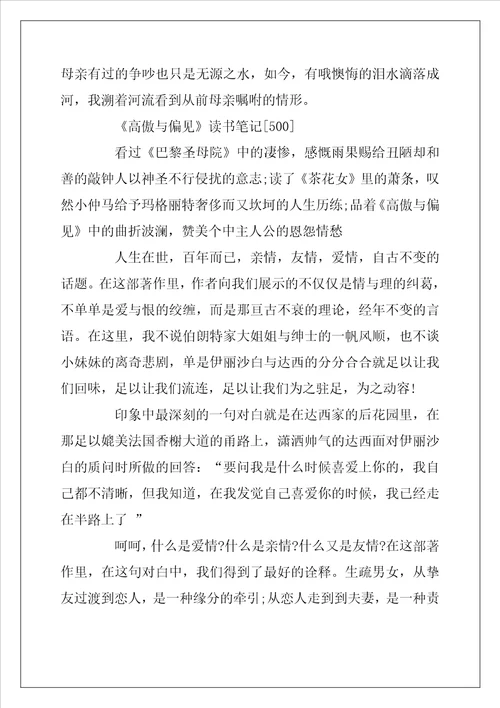 母亲有过的争吵也只是无源之水，如今，有哦懊悔的泪水滴落成河，我溯着河流看到从前母亲嘱咐的情形。

《高傲与偏见》读书笔记[500]

看过《巴黎圣母院》中的凄惨，感慨雨果赐给丑陋却和善的敲钟人以神圣不行侵扰的意志;读了《茶花女》里的萧条，叹然小仲马给予玛格丽特奢侈而又坎坷的人生历练;品着《高傲与偏见》中的曲折波澜，赞美个中主人公的恩怨情愁

人生在世，百年而已，亲情，友情，爱情，自古不变的话题。在这部著作里，作者向我们展示的不仅仅是情与理的纠葛，不单单是爱与恨的绞缠，而是那亘古不衰的理论，经年不变的言语。在这里，我不说伯朗特家大姐姐与绅士的一帆风顺，也不谈小妹妹的离奇悲剧，单是伊丽沙白与达西的分分合合就足以让我们回味，足以让我们流连，足以让我们为之驻足，为之动容!

印象中最深刻的一句对白就是在达西家的后花园里，在那足以媲美法国香榭大道的甬路上，潇洒帅气的达西面对伊丽沙白的质问时所做的回答：“要问我是什么时候喜爱上你的，我自己都不清晰，但我知道，在我发觉自己喜爱你的时候，我已经走在半路上了 ”

呵呵，什么是爱情?什么是亲情?什么又是友情?在这部著作里，在这句对白中，我们得到了最好的诠释。生疏男女，从挚友过渡到恋人，是一种缘分的牵引;从恋人走到到夫妻，是一种责